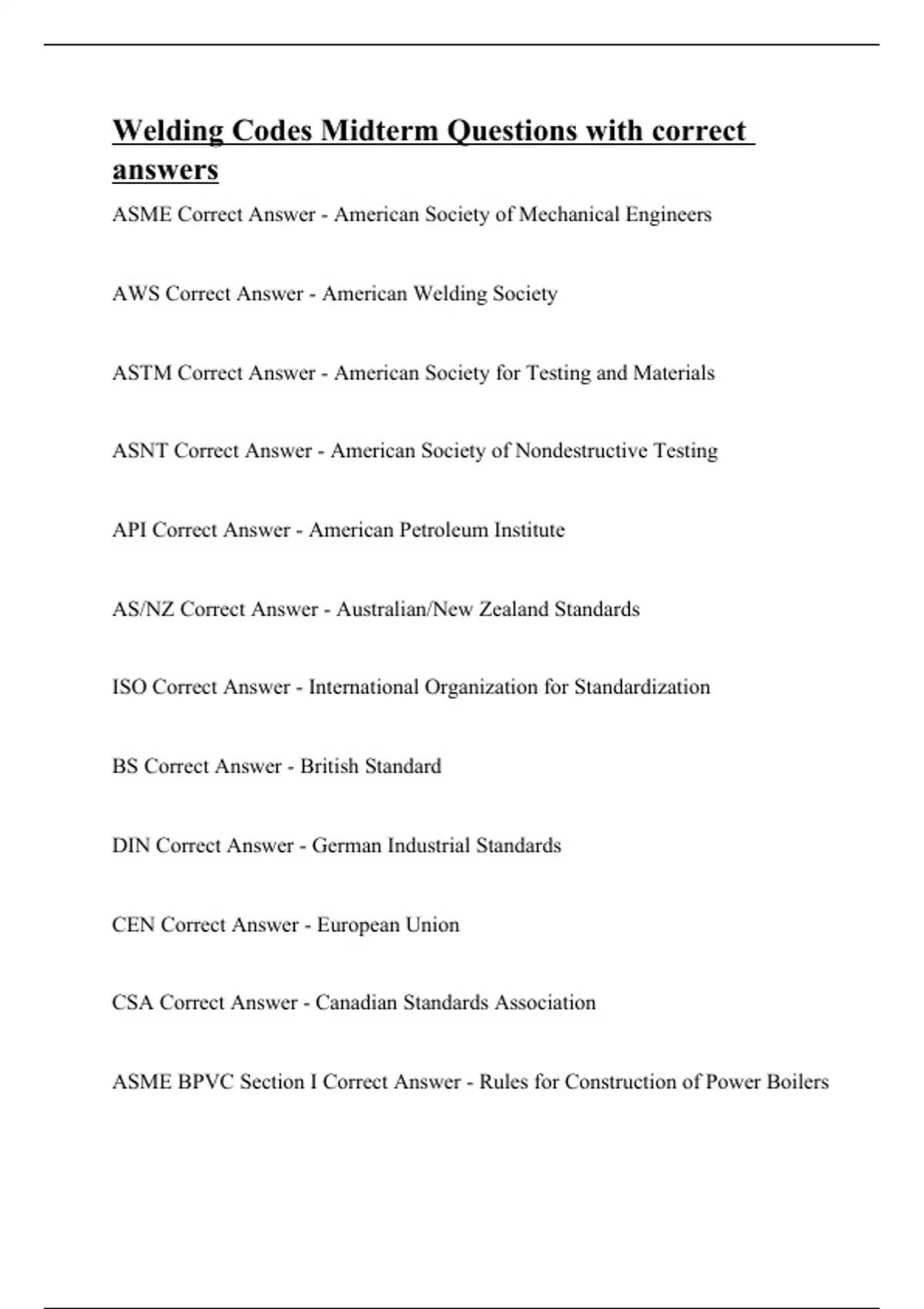 Welding Codes Midterm Questions with correct answers

ASME Correct Answer - American Society of Mechanical Engineers

AWS Correct Answer - American Welding Society

ASTM Correct Answer - American Society for Testing and Materials

ASNT Correct Answer - American Society of Nondestructive Testing

API Correct Answer - American Petroleum Institute

AS/NZ Correct Answer - Australian/New Zealand Standards

ISO Correct Answer - International Organization for Standardization

BS Correct Answer - British Standard

DIN Correct Answer - German Industrial Standards

CEN Correct Answer - European Union

CSA Correct Answer - Canadian Standards Association

ASME BPVC Section I Correct Answer - Rules for Construction of Power Boilers